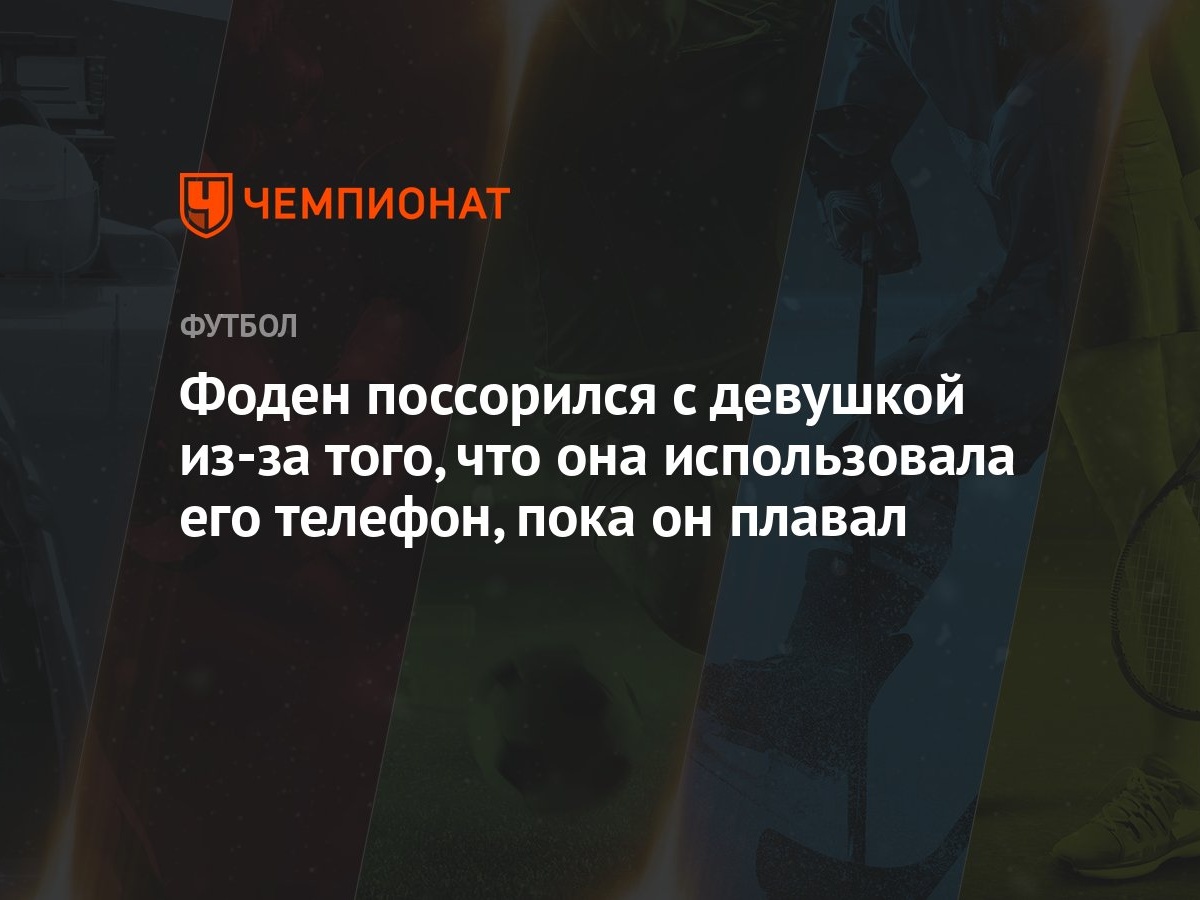 ЧЕМПИОНАТ

ФУТБОЛ

Фоден поссорился с девушкой из-за того, что она использовала его телефон, пока он плавал